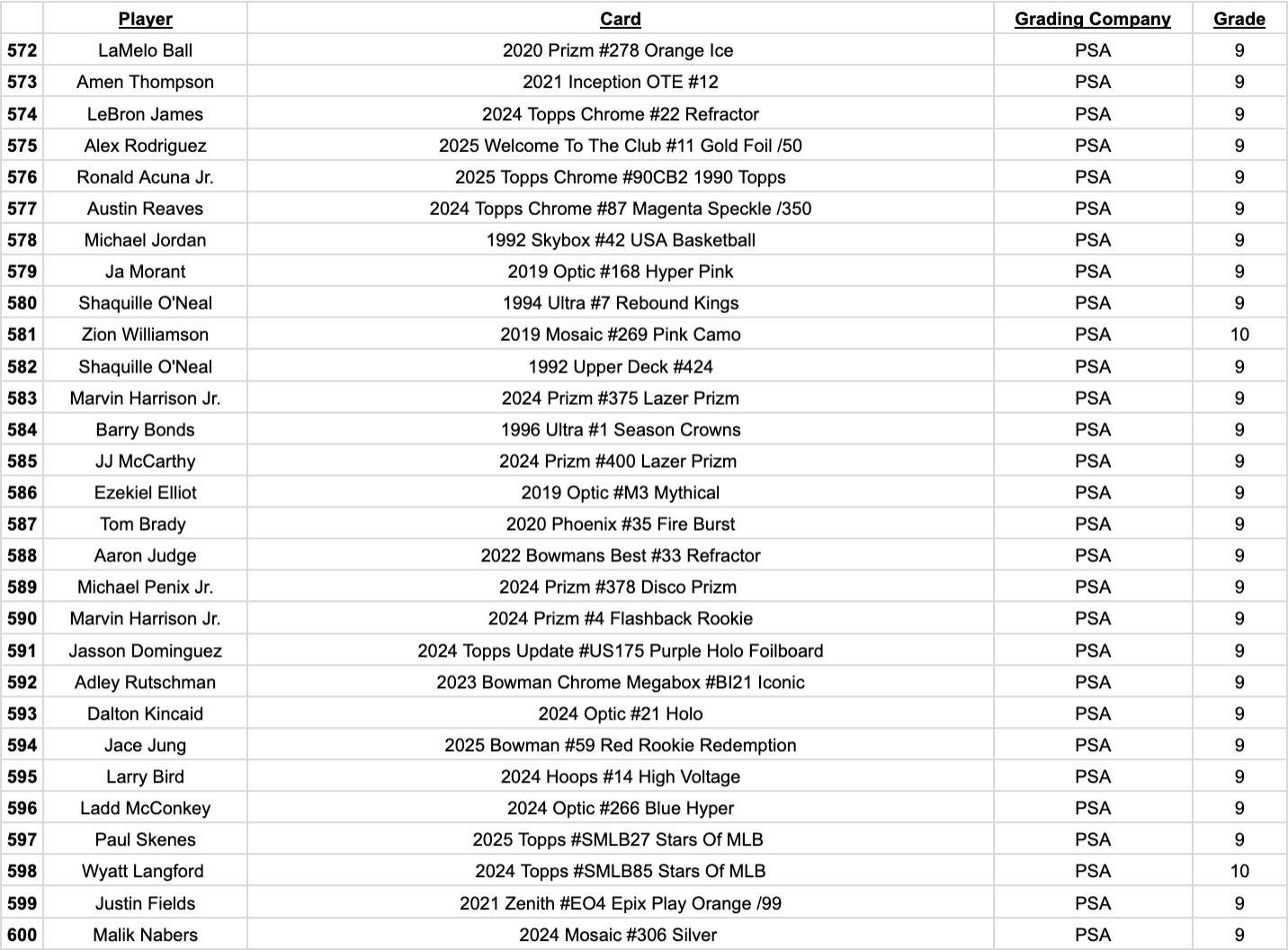 | | Player | Card | Grading Company | Grade |
|---|---|---|---|---|
| 572 | LaMelo Ball | 2020 Prizm #278 Orange Ice | PSA | 9 |
| 573 | Amen Thompson | 2021 Inception OTE #12 | PSA | 9 |
| 574 | LeBron James | 2024 Topps Chrome #22 Refractor | PSA | 9 |
| 575 | Alex Rodriguez | 2025 Welcome To The Club #11 Gold Foil /50 | PSA | 9 |
| 576 | Ronald Acuna Jr. | 2025 Topps Chrome #90CB2 1990 Topps | PSA | 9 |
| 577 | Austin Reaves | 2024 Topps Chrome #87 Magenta Speckle /350 | PSA | 9 |
| 578 | Michael Jordan | 1992 Skybox #42 USA Basketball | PSA | 9 |
| 579 | Ja Morant | 2019 Optic #168 Hyper Pink | PSA | 9 |
| 580 | Shaquille O'Neal | 1994 Ultra #7 Rebound Kings | PSA | 9 |
| 581 | Zion Williamson | 2019 Mosaic #269 Pink Camo | PSA | 10 |
| 582 | Shaquille O'Neal | 1992 Upper Deck #424 | PSA | 9 |
| 583 | Marvin Harrison Jr. | 2024 Prizm #375 Lazer Prizm | PSA | 9 |
| 584 | Barry Bonds | 1996 Ultra #1 Season Crowns | PSA | 9 |
| 585 | JJ McCarthy | 2024 Prizm #400 Lazer Prizm | PSA | 9 |
| 586 | Ezekiel Elliot | 2019 Optic #M3 Mythical | PSA | 9 |
| 587 | Tom Brady | 2020 Phoenix #35 Fire Burst | PSA | 9 |
| 588 | Aaron Judge | 2022 Bowmans Best #33 Refractor | PSA | 9 |
| 589 | Michael Penix Jr. | 2024 Prizm #378 Disco Prizm | PSA | 9 |
| 590 | Marvin Harrison Jr. | 2024 Prizm #4 Flashback Rookie | PSA | 9 |
| 591 | Jasson Dominguez | 2024 Topps Update #US175 Purple Holo Foilboard | PSA | 9 |
| 592 | Adley Rutschman | 2023 Bowman Chrome Megabox #BI21 Iconic | PSA | 9 |
| 593 | Dalton Kincaid | 2024 Optic #21 Holo | PSA | 9 |
| 594 | Jace Jung | 2025 Bowman #59 Red Rookie Redemption | PSA | 9 |
| 595 | Larry Bird | 2024 Hoops #14 High Voltage | PSA | 9 |
| 596 | Ladd McConkey | 2024 Optic #266 Blue Hyper | PSA | 9 |
| 597 | Paul Skenes | 2025 Topps #SMLB27 Stars Of MLB | PSA | 9 |
| 598 | Wyatt Langford | 2024 Topps #SMLB85 Stars Of MLB | PSA | 10 |
| 599 | Justin Fields | 2021 Zenith #EO4 Epix Play Orange /99 | PSA | 9 |
| 600 | Malik Nabers | 2024 Mosaic #306 Silver | PSA | 9 |